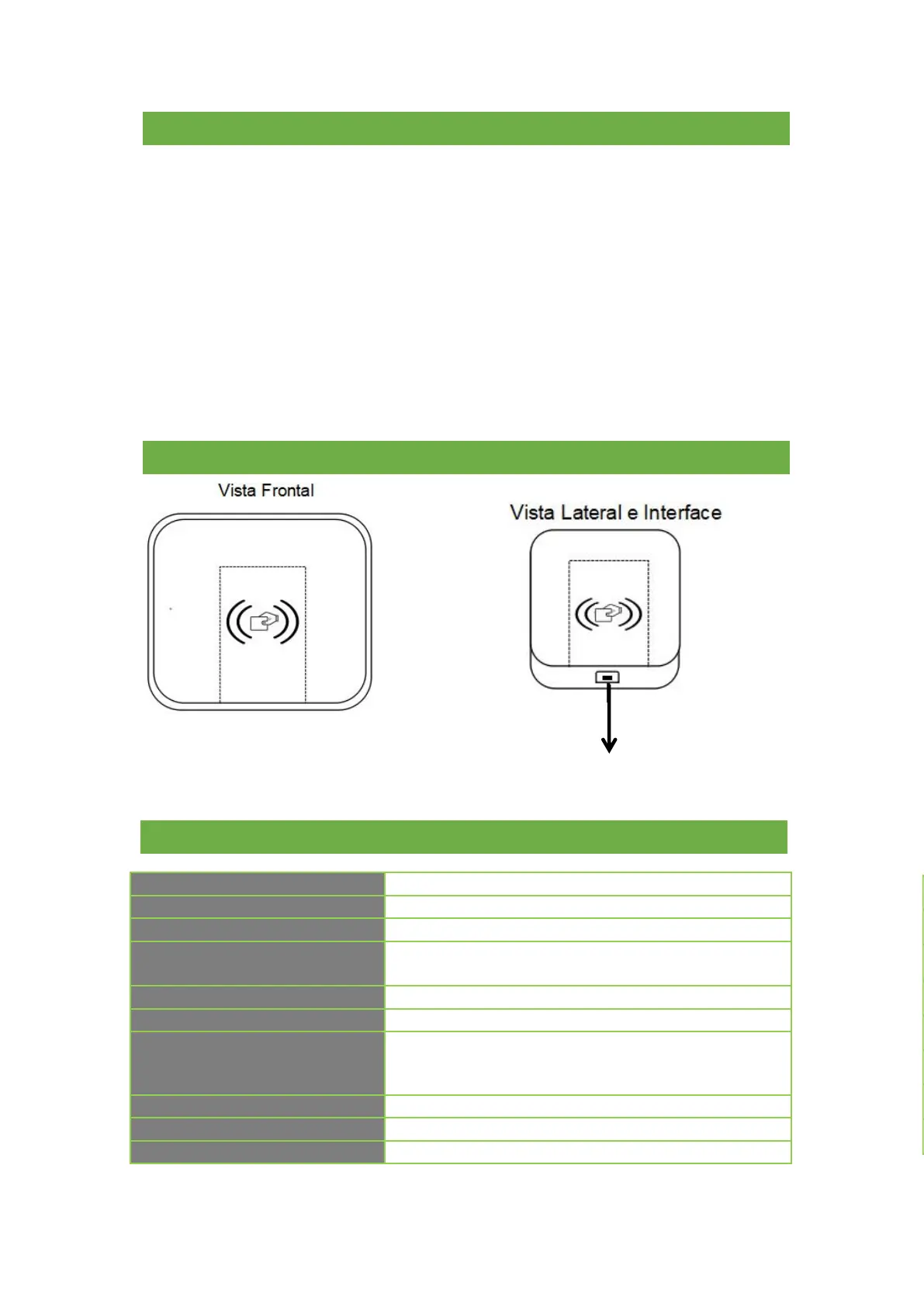 Vista Frontal

Vista Lateral e Interface